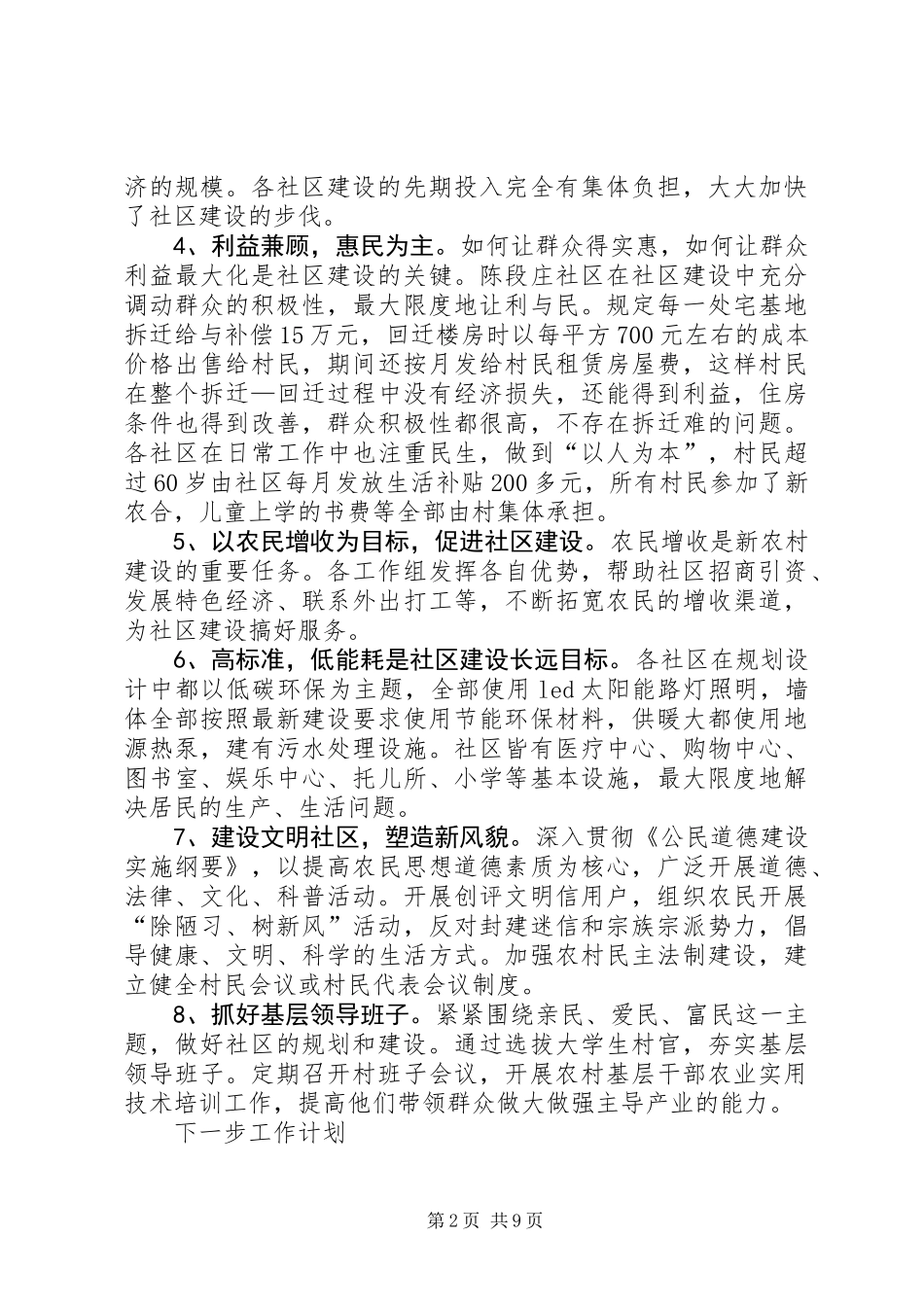 济的规模。各社区建设的先期投入完全有集体负担，大大加快了社区建设的步伐。

4、利益兼顾，惠民为主。如何让群众得实惠，如何让群众利益最大化是社区建设的关键。陈段庄社区在社区建设中充分调动群众的积极性，最大限度地让利与民。规定每一处宅基地拆迁给与补偿15万元，回迁楼房时以每平方700元左右的成本价格出售给村民，期间还按月发给村民租赁房屋费，这样村民在整个拆迁—回迁过程中没有经济损失，还能得到利益，住房条件也得到改善，群众积极性都很高，不存在拆迁难的问题。各社区在日常工作中也注重民生，做到“以人为本”，村民超过60岁由社区每月发放生活补贴200多元，所有村民参加了新农合，儿童上学的书费等全部由村集体承担。

5、以农民增收为目标，促进社区建设。农民增收是新农村建设的重要任务。各工作组发挥各自优势，帮助社区招商引资、发展特色经济、联系外出打工等，不断拓宽农民的增收渠道，为社区建设搞好服务。

6、高标准，低能耗是社区建设长远目标。各社区在规划设计中都以低碳环保为主题，全部使用led太阳能路灯照明，墙体全部按照最新建设要求使用节能环保材料，供暖大都使用地源热泵，建有污水处理设施。社区皆有医疗中心、购物中心、图书室、娱乐中心、托儿所、小学等基本设施，最大限度地解决居民的生产、生活问题。

7、建设文明社区，塑造新风貌。深入贯彻《公民道德建设实施纲要》，以提高农民思想道德素质为核心，广泛开展道德、法律、文化、科普活动。开展创评文明信用户，组织农民开展“除陋习、树新风”活动，反对封建迷信和宗族宗派势力，倡导健康、文明、科学的生活方式。加强农村民主法制建设，建立健全村民会议或村民代表会议制度。

8、抓好基层领导班子。紧紧围绕亲民、爱民、富民这一主题，做好社区的规划和建设。通过选拔大学生村官，夯实基层领导班子。定期召开村班子会议，开展农村基层干部农业实用技术培训工作，提高他们带领群众做大做强主导产业的能力。

下一步工作计划

第2页 共9页